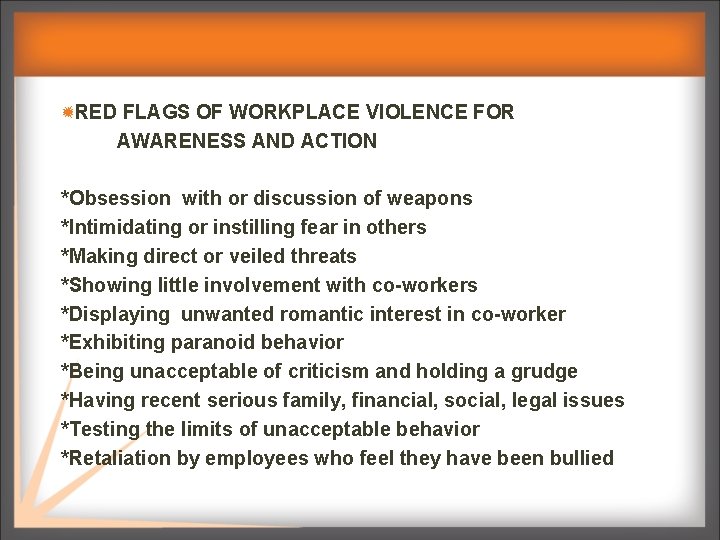 RED FLAGS OF WORKPLACE VIOLENCE FOR AWARENESS AND ACTION

*Obsession with or discussion of weapons
*Intimidating or instilling fear in others
*Making direct or veiled threats
*Showing little involvement with co-workers
*Displaying unwanted romantic interest in co-worker
*Exhibiting paranoid behavior
*Being unacceptable of criticism and holding a grudge
*Having recent serious family, financial, social, legal issues
*Testing the limits of unacceptable behavior
*Retaliation by employees who feel they have been bullied